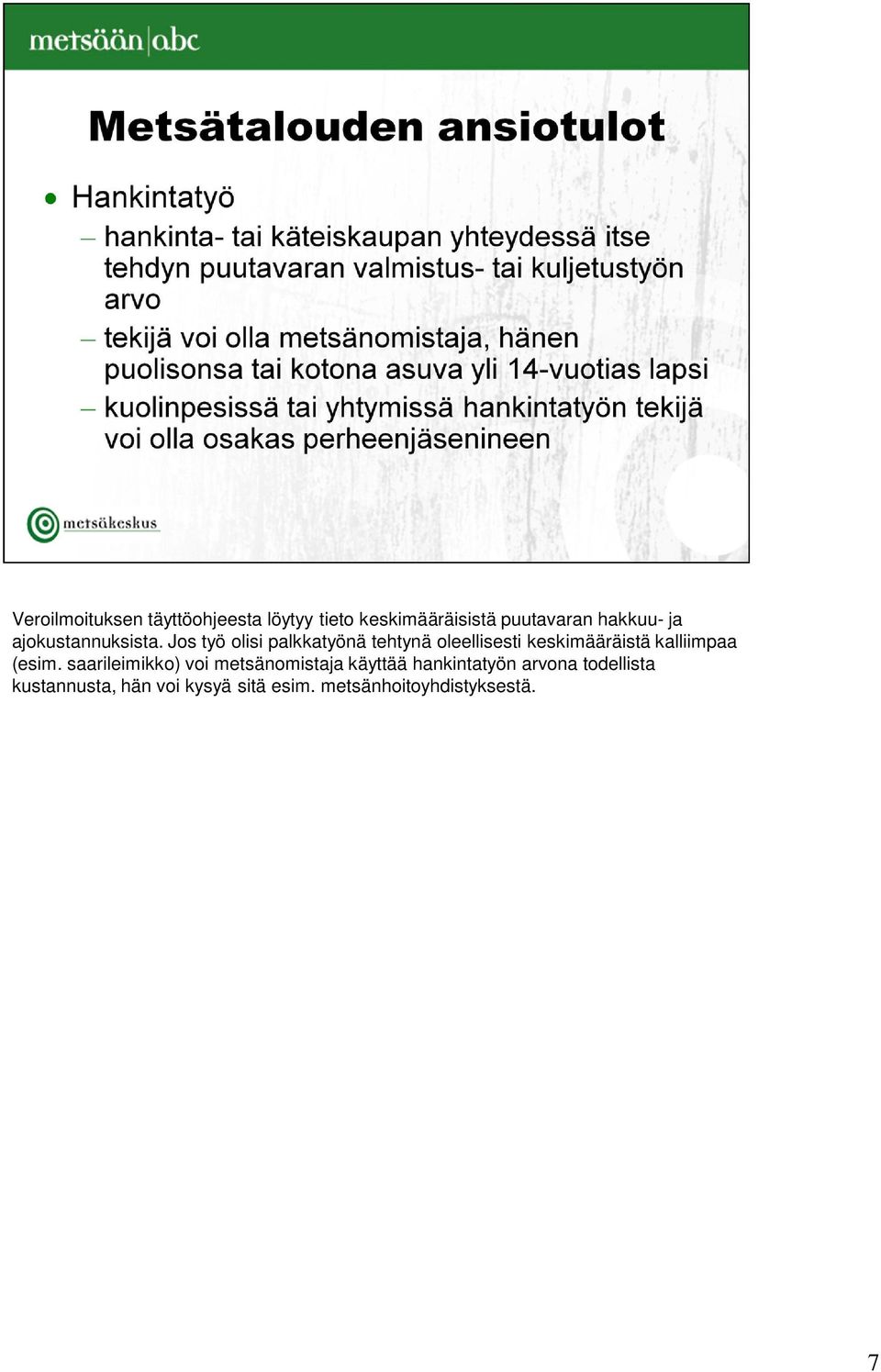 metsään|abc

Metsätalouden ansiotulot

• Hankintatyö
– hankinta- tai käteiskaupan yhteydessä itse tehdyn puutavaran valmistus- tai kuljetustyön arvo
– tekijä voi olla metsänomistaja, hänen puolisonsa tai kotona asuva yli 14-vuotias lapsi
– kuolinpesissä tai yhtymissä hankintatyön tekijä voi olla osakas perheenjäsenineen

metsäkeskus

Veroilmoituksen täyttöohjeesta löytyy tieto keskimääräisistä puutavaran hakkuu- ja ajokustannuksista. Jos työ olisi palkkatyönä tehtynä oleellisesti keskimääräistä kalliimpaa (esim. saarileimikko) voi metsänomistaja käyttää hankintatyön arvona todellista kustannusta, hän voi kysyä sitä esim. metsänhoitoyhdistyksestä.

7